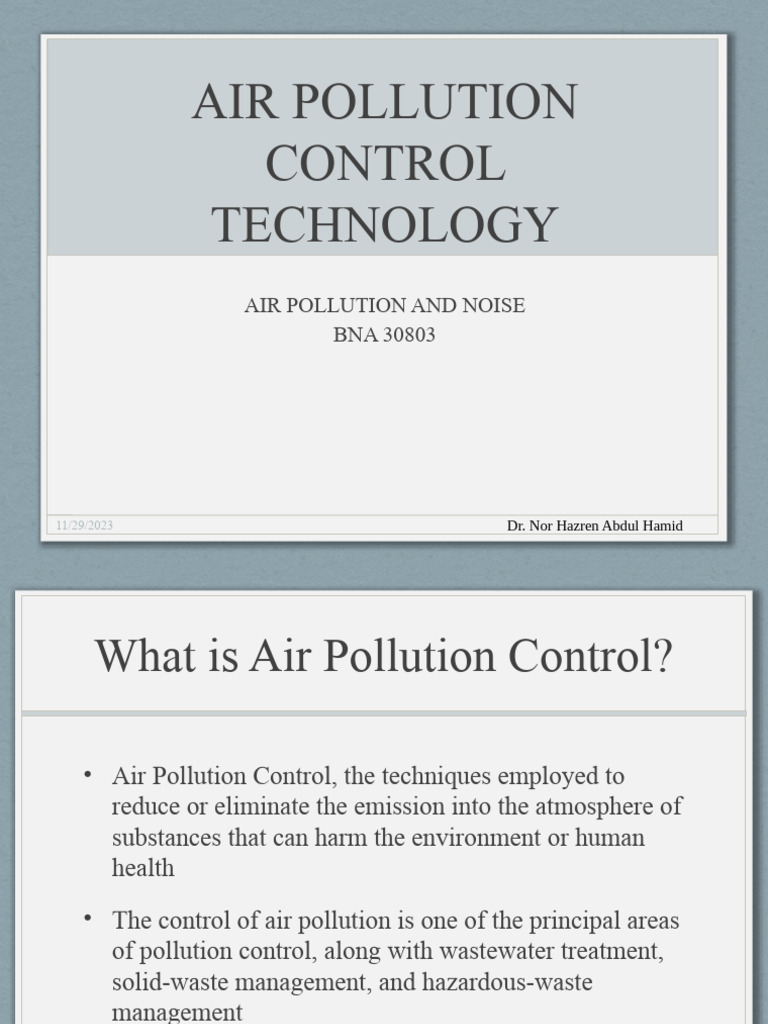 AIR POLLUTION CONTROL TECHNOLOGY

AIR POLLUTION AND NOISE
BNA 30803

11/29/2023

Dr. Nor Hazren Abdul Hamid

What is Air Pollution Control?

• Air Pollution Control, the techniques employed to reduce or eliminate the emission into the atmosphere of substances that can harm the environment or human health

• The control of air pollution is one of the principal areas of pollution control, along with wastewater treatment, solid-waste management, and hazardous-waste management